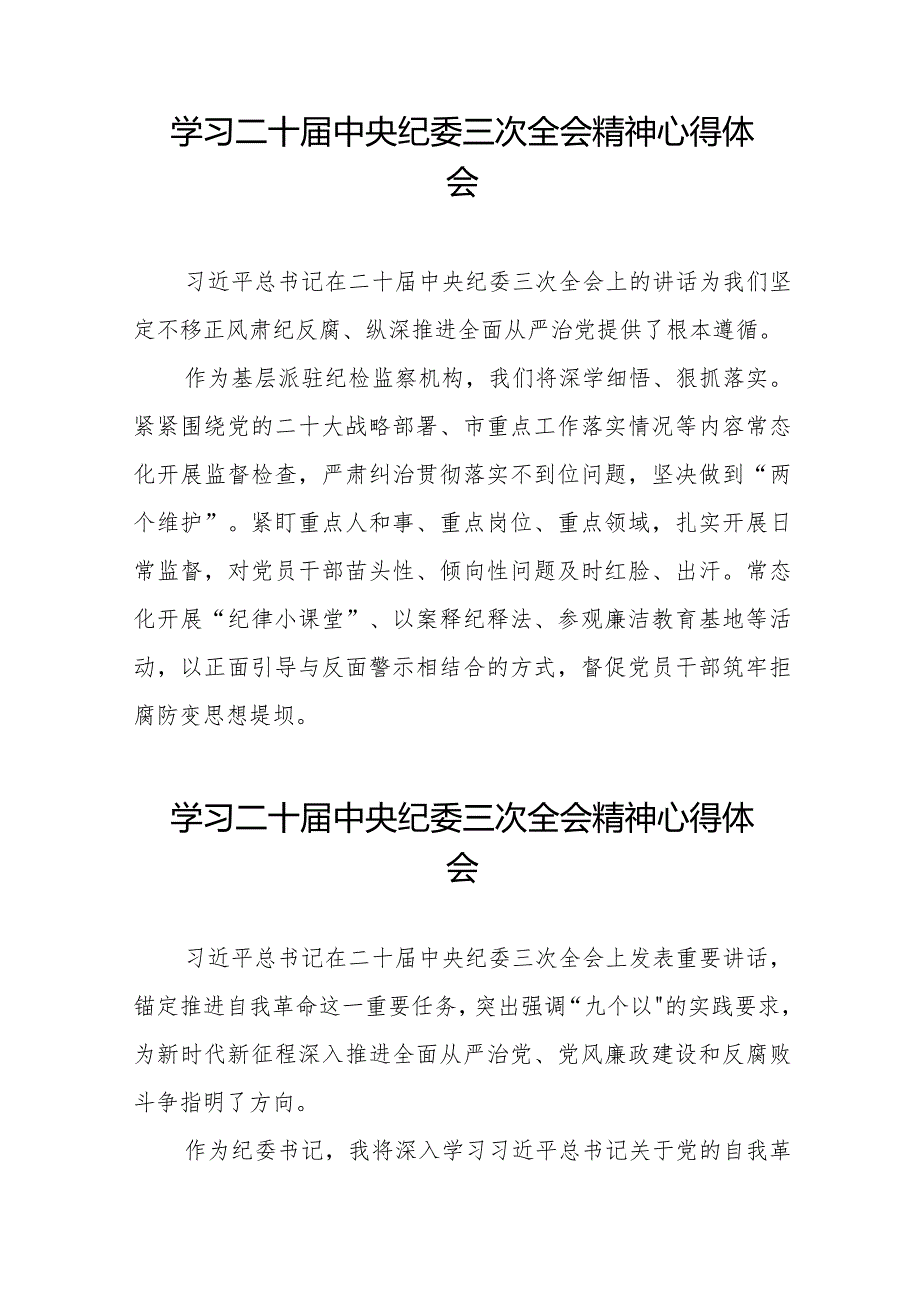 学习二十届中央纪委三次全会精神心得体会

习近平总书记在二十届中央纪委三次全会上的讲话为我们坚定不移正风肃纪反腐、纵深推进全面从严治党提供了根本遵循。

作为基层派驻纪检监察机构，我们将深学细悟、狠抓落实。紧紧围绕党的二十大战略部署、市重点工作落实情况等内容常态化开展监督检查，严肃纠治贯彻落实不到位问题，坚决做到“两个维护”。紧盯重点人和事、重点岗位、重点领域，扎实开展日常监督，对党员干部苗头性、倾向性问题及时红脸、出汗。常态化开展“纪律小课堂”、以案释纪释法、参观廉洁教育基地等活动，以正面引导与反面警示相结合的方式，督促党员干部筑牢拒腐防变思想堤坝。

学习二十届中央纪委三次全会精神心得体会

习近平总书记在二十届中央纪委三次全会上发表重要讲话，锚定推进自我革命这一重要任务，突出强调“九个以"的实践要求，为新时代新征程深入推进全面从严治党、党风廉政建设和反腐败斗争指明了方向。

作为纪委书记，我将深入学习习近平总书记关于党的自我革